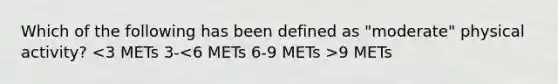 Which of the following has been defined as "moderate" physical activity? <3 METs 3-<6 METs 6-9 METs >9 METs